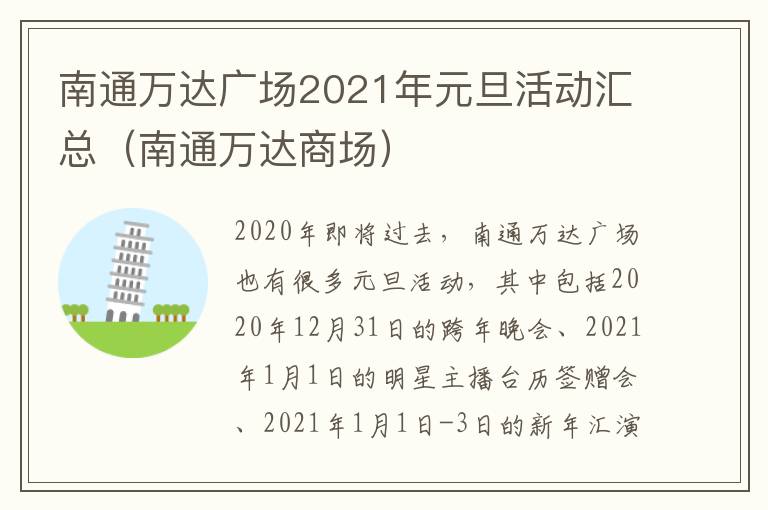 南通万达广场2021年元旦活动汇总（南通万达商场）

2020年即将过去，南通万达广场也有很多元旦活动，其中包括2020年12月31日的跨年晚会、2021年1月1日的明星主播台历签赠会、2021年1月1日-3日的新年汇演